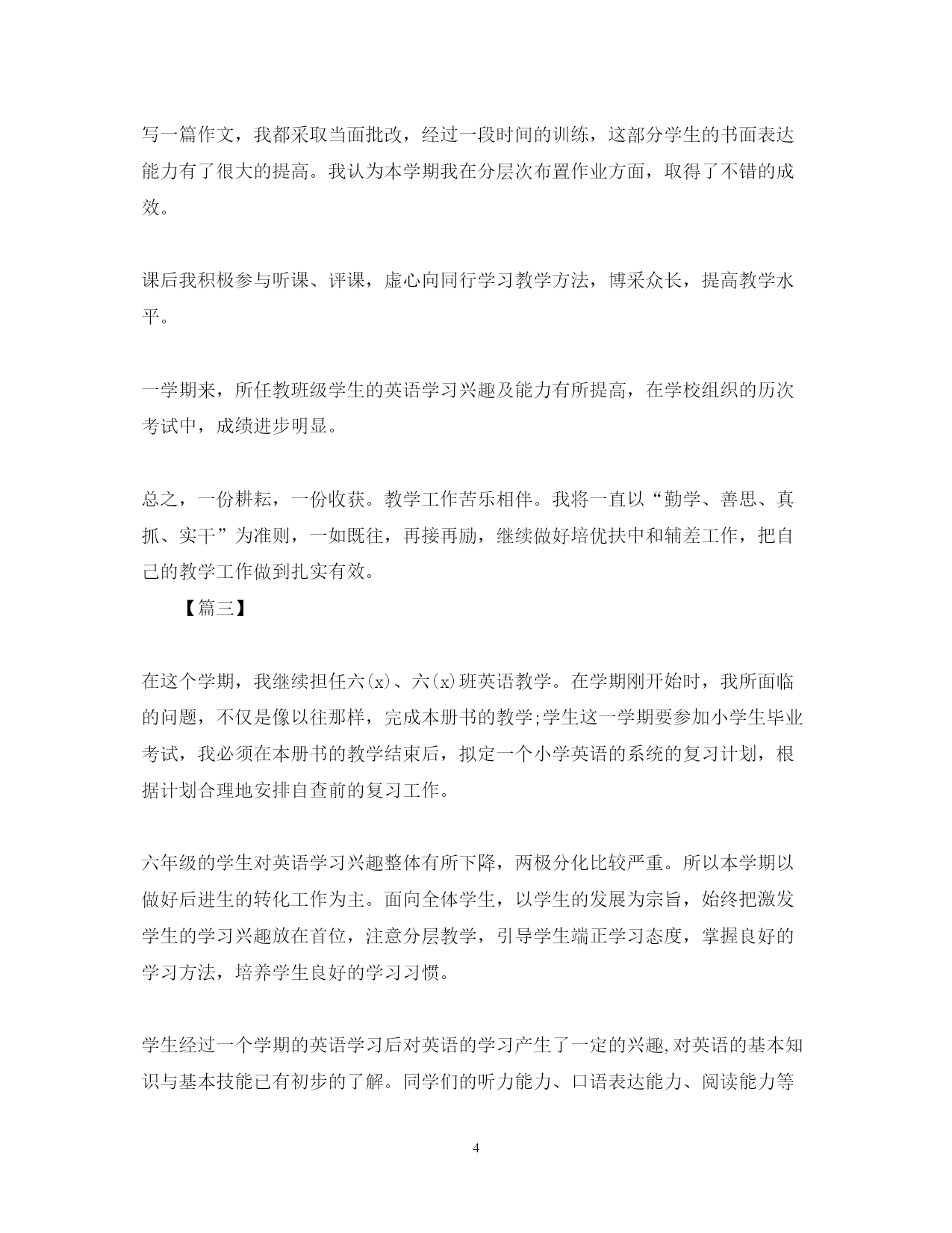 写一篇作文，我都采取当面批改，经过一段时间的训练，这部分学生的书面表达能力有了很大的提高。我认为本学期我在分层次布置作业方面，取得了不错的成效。

课后我积极参与听课、评课，虚心向同行学习教学方法，博采众长，提高教学水平。

一学期来，所任教班级学生的英语学习兴趣及能力有所提高，在学校组织的历次考试中，成绩进步明显。

总之，一份耕耘，一份收获。教学工作苦乐相伴。我将一直以“勤学、善思、真抓、实干”为准则，一如既往，再接再励，继续做好培优扶中和辅差工作，把自己的教学工作做到扎实有效。

【篇三】

在这个学期，我继续担任六(x)、六(x)班英语教学。在学期刚开始时，我所面临的问题，不仅是像以往那样，完成本册书的教学;学生这一学期要参加小学生毕业考试，我必须在本册书的教学结束后，拟定一个小学英语的系统的复习计划，根据计划合理地安排自查前的复习工作。

六年级的学生对英语学习兴趣整体有所下降，两极分化比较严重。所以本学期以做好后进生的转化工作为主。面向全体学生，以学生的发展为宗旨，始终把激发学生的学习兴趣放在首位，注意分层教学，引导学生端正学习态度，掌握良好的学习方法，培养学生良好的学习习惯。

学生经过一个学期的英语学习后对英语的学习产生了一定的兴趣,对英语的基本知识与基本技能已有初步的了解。同学们的听力能力、口语表达能力、阅读能力等

4